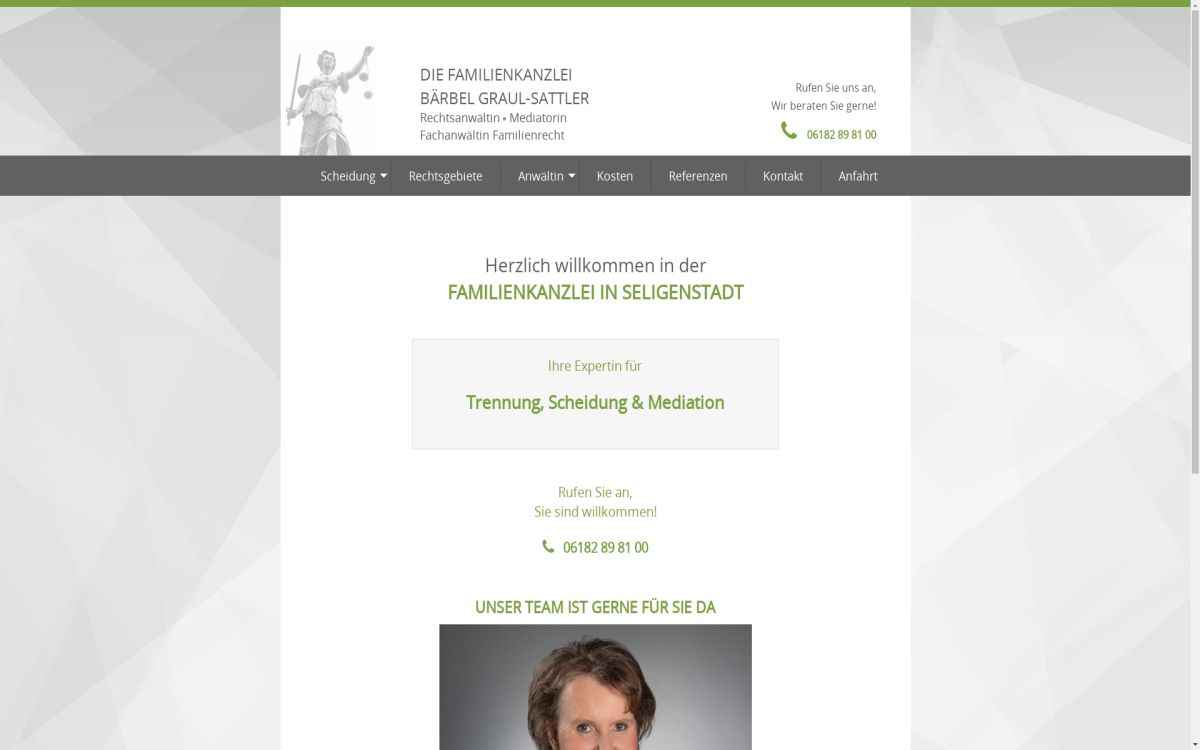 DIE FAMILIENKANZLEI
BÄRBEL GRAUL-SATTLER
Rechtsanwältin • Mediatorin
Fachanwältin Familienrecht

Rufen Sie uns an,
Wir beraten Sie gerne!

06182 89 81 00

Scheidung Rechtsgebiete Anwältin Kosten Referenzen Kontakt Anfahrt

Herzlich willkommen in der
FAMILIENKANZLEI IN SELIGENSTADT

Ihre Expertin für

Trennung, Scheidung & Mediation

Rufen Sie an,
Sie sind willkommen!

06182 89 81 00

UNSER TEAM IST GERNE FÜR SIE DA